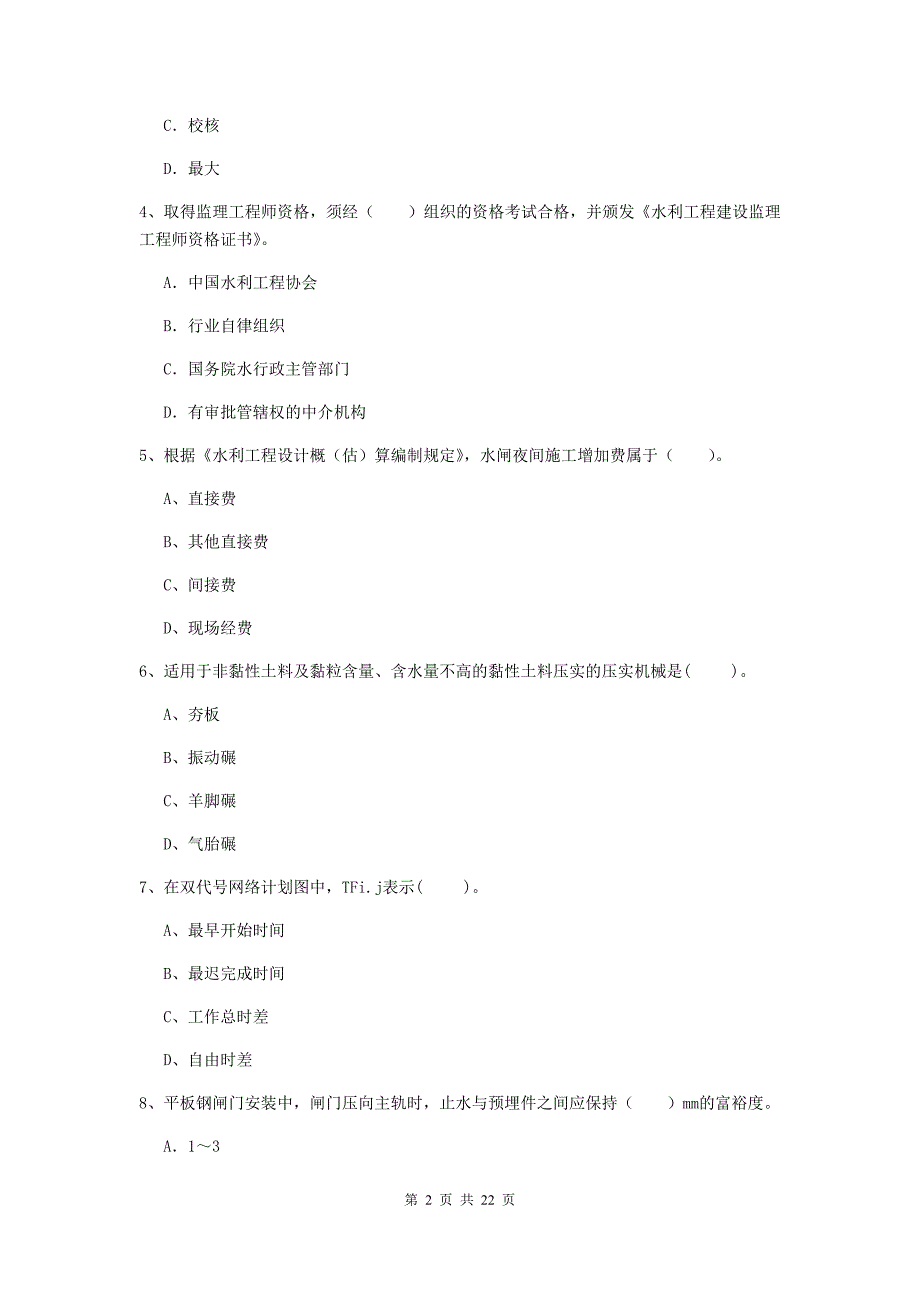 C. 校核

D. 最大

4、取得监理工程师资格，须经（　　）组织的资格考试合格，并颁发《水利工程建设监理工程师资格证书》。

A. 中国水利工程协会

B. 行业自律组织

C. 国务院水行政主管部门

D. 有审批管辖权的中介机构

5、根据《水利工程设计概（估）算编制规定》，水闸夜间施工增加费属于（　　）。

A、直接费

B、其他直接费

C、间接费

D、现场经费

6、适用于非黏性土料及黏粒含量、含水量不高的黏性土料压实的压实机械是(　　)。

A、夯板

B、振动碾

C、羊脚碾

D、气胎碾

7、在双代号网络计划图中，TFi.j表示(　　)。

A、最早开始时间

B、最迟完成时间

C、工作总时差

D、自由时差

8、平板钢闸门安装中，闸门压向主轨时，止水与预埋件之间应保持（　　）mm的富裕度。

A. 1～3

第 2 页 共 22 页